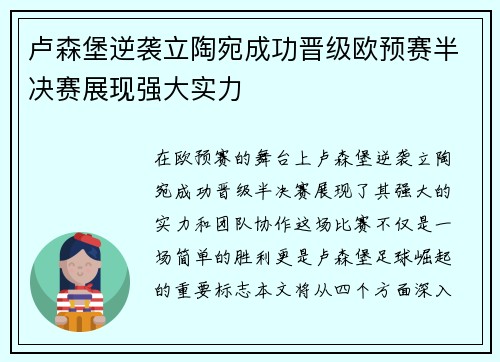 卢森堡逆袭立陶宛成功晋级欧预赛半决赛展现强大实力

在欧预赛的舞台上卢森堡逆袭立陶宛成功晋级半决赛展现了其强大的实力和团队协作这场比赛不仅是一场简单的胜利更是卢森堡足球崛起的重要标志本文将从四个方面深入